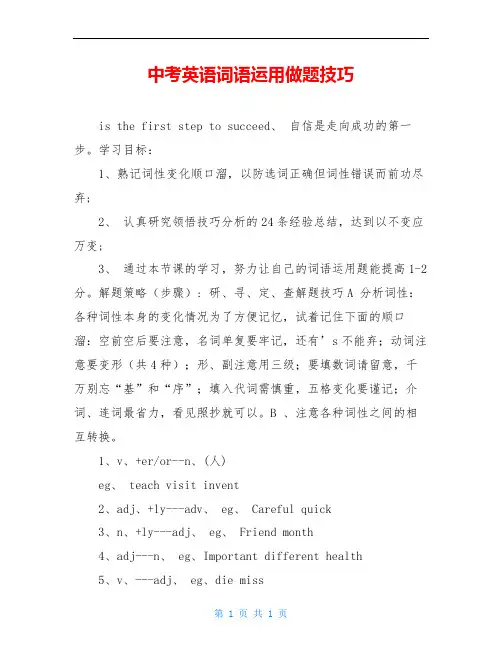 中考英语词语运用做题技巧

is the first step to succeed、 自信是走向成功的第一步。学习目标：

1、熟记词性变化顺口溜，以防选词正确但词性错误而前功尽弃；

2、 认真研究领悟技巧分析的24条经验总结，达到以不变应万变；

3、 通过本节课的学习，努力让自己的词语运用题能提高1-2分。解题策略（步骤）：研、寻、定、查解题技巧A 分析词性：各种词性本身的变化情况为了方便记忆，试着记住下面的顺口溜：空前空后要注意，名词单复要牢记，还有’s不能弃；动词注意要变形（共4种）；形、副注意用三级；要填数词请留意，千万别忘“基”和“序”；填入代词需慎重，五格变化要谨记；介词、连词最省力，看见照抄就可以。B 、注意各种词性之间的相互转换。

1、v、+er/or--n、(人)

eg、 teach visit invent

2、adj、+ly---adv、 eg、 Careful quick

3、n、+ly---adj、 eg、 Friend month

4、adj---n、 eg、Important different health

5、v、---adj、 eg、die miss

第 1 页 共 1 页